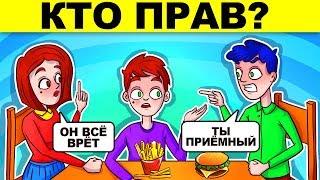 КТО ПРАВ?

ОН ВСЁ ВРЁТ

ТЫ ПРИЁМНЫЙ